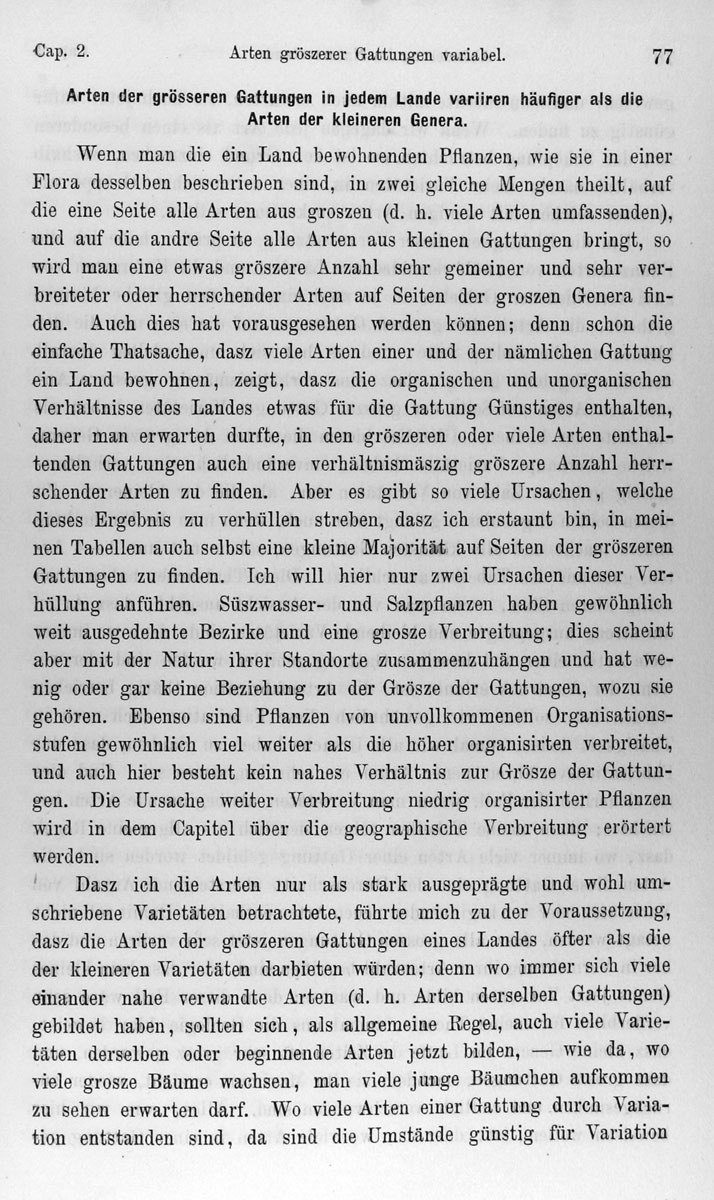 Cap. 2. Arten gröszerer Gattungen variabel. 77

Arten der grösseren Gattungen in jedem Lande variiren häufiger als die Arten der kleineren Genera.

Wenn man die ein Land bewohnenden Pflanzen, wie sie in einer Flora desselben beschrieben sind, in zwei gleiche Mengen theilt, auf die eine Seite alle Arten aus groszen (d. h. viele Arten umfassenden), und auf die andre Seite alle Arten aus kleinen Gattungen bringt, so wird man eine etwas gröszere Anzahl sehr gemeiner und sehr verbreiteter oder herrschender Arten auf Seiten der groszen Genera finden. Auch dies hat vorausgesehen werden können; denn schon die einfache Thatsache, dasz viele Arten einer und der nämlichen Gattung ein Land bewohnen, zeigt, dasz die organischen und unorganischen Verhältnisse des Landes etwas für die Gattung Günstiges enthalten, daher man erwarten durfte, in den gröszeren oder viele Arten enthaltenden Gattungen auch eine verhältnismäszig gröszere Anzahl herrschender Arten zu finden. Aber es gibt so viele Ursachen, welche dieses Ergebnis zu verhüllen streben, dasz ich erstaunt bin, in meinen Tabellen auch selbst eine kleine Majorität auf Seiten der gröszeren Gattungen zu finden. Ich will hier nur zwei Ursachen dieser Verhüllung anführen. Süszwasser- und Salzpflanzen haben gewöhnlich weit ausgedehnte Bezirke und eine grosze Verbreitung; dies scheint aber mit der Natur ihrer Standorte zusammenzuhängen und hat wenig oder gar keine Beziehung zu der Grösze der Gattungen, wozu sie gehören. Ebenso sind Pflanzen von unvollkommenen Organisationsstufen gewöhnlich viel weiter als die höher organisirten verbreitet, und auch hier besteht kein nahes Verhältnis zur Grösze der Gattungen. Die Ursache weiter Verbreitung niedrig organisirter Pflanzen wird in dem Capitel über die geographische Verbreitung erörtert werden.

Dasz ich die Arten nur als stark ausgeprägte und wohl umschriebene Varietäten betrachtete, führte mich zu der Voraussetzung, dasz die Arten der gröszeren Gattungen eines Landes öfter als die der kleineren Varietäten darbieten würden; denn wo immer sich viele einander nahe verwandte Arten (d. h. Arten derselben Gattungen) gebildet haben, sollten sich, als allgemeine Regel, auch viele Varietäten derselben oder beginnende Arten jetzt bilden, — wie da, wo viele grosze Bäume wachsen, man viele junge Bäumchen aufkommen zu sehen erwarten darf. Wo viele Arten einer Gattung durch Variation entstanden sind, da sind die Umstände günstig für Variation